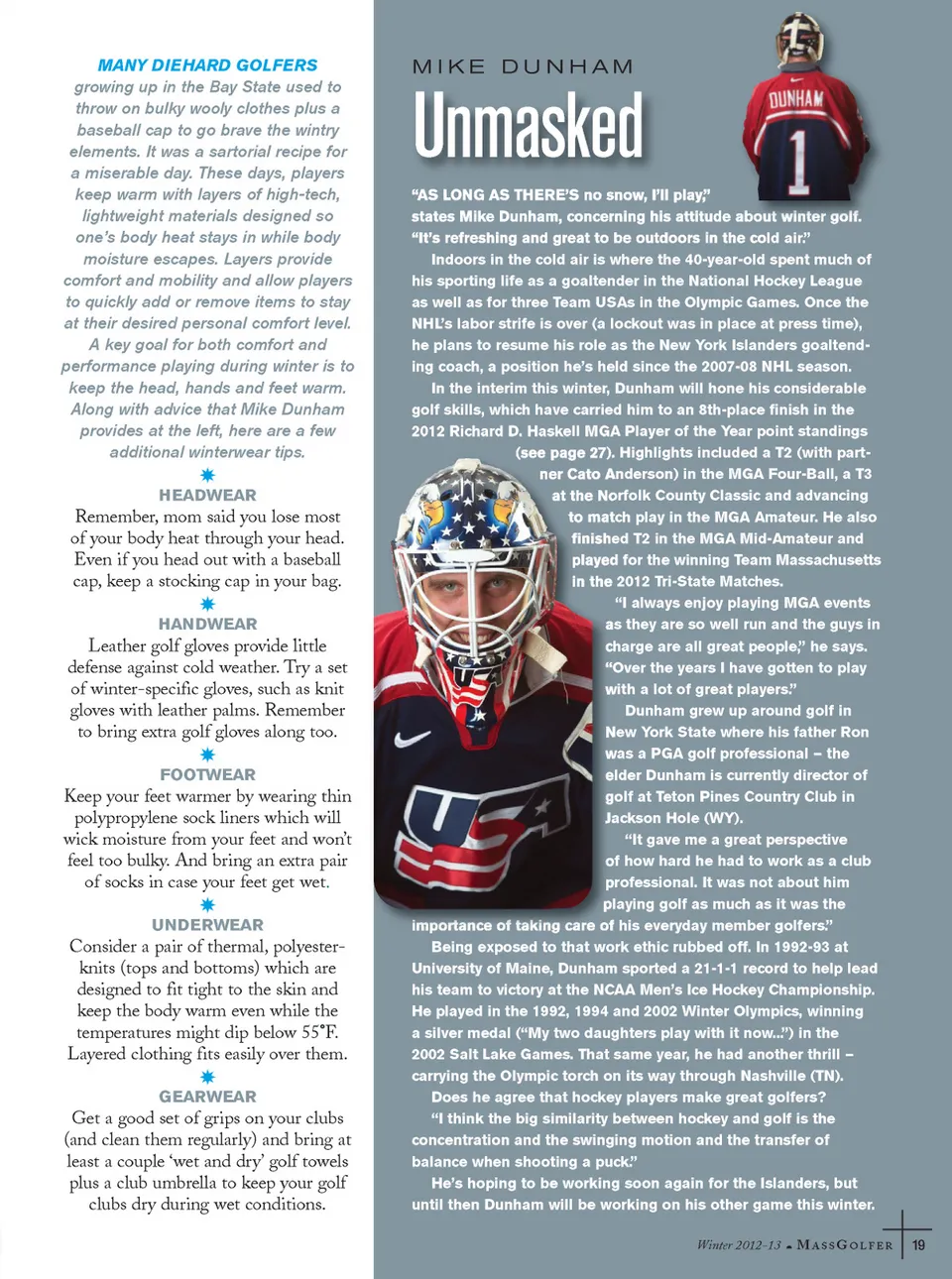 MANY DIEHARD GOLFERS growing up in the Bay State used to throw on bulky wooly clothes plus a baseball cap to go brave the wintry elements. It was a sartorial recipe for a miserable day. These days, players keep warm with layers of high-tech, lightweight materials designed so one's body heat stays in while body moisture escapes. Layers provide comfort and mobility and allow players to quickly add or remove items to stay at their desired personal comfort level.

A key goal for both comfort and performance playing during winter is to keep the head, hands and feet warm. Along with advice that Mike Dunham provides at the left, here are a few additional winterwear tips.

HEADWEAR

Remember, mom said you lose most of your body heat through your head. Even if you head out with a baseball cap, keep a stocking cap in your bag.

HANDWEAR

Leather golf gloves provide little defense against cold weather. Try a set of winter-specific gloves, such as knit gloves with leather palms. Remember to bring extra golf gloves along too.

FOOTWEAR

Keep your feet warmer by wearing thin polypropylene sock liners which will wick moisture from your feet and won't feel too bulky. And bring an extra pair of socks in case your feet get wet.

UNDERWEAR

Consider a pair of thermal, polyester-knits (tops and bottoms) which are designed to fit tight to the skin and keep the body warm even while the temperatures might dip below 55°F. Layered clothing fits easily over them.

GEARWEAR

Get a good set of grips on your clubs (and clean them regularly) and bring at least a couple 'wet and dry' golf towels plus a club umbrella to keep your golf clubs dry during wet conditions.

MIKE DUNHAM

Unmasked

DUNHAM 1

"AS LONG AS THERE'S no snow, I'll play," states Mike Dunham, concerning his attitude about winter golf. "It's refreshing and great to be outdoors in the cold air."

Indoors in the cold air is where the 40-year-old spent much of his sporting life as a goaltender in the National Hockey League as well as for three Team USAs in the Olympic Games. Once the NHL's labor strife is over (a lockout was in place at press time), he plans to resume his role as the New York Islanders goaltending coach, a position he's held since the 2007-08 NHL season.

In the interim this winter, Dunham will hone his considerable golf skills, which have carried him to an 8th-place finish in the 2012 Richard D. Haskell MGA Player of the Year point standings (see page 27). Highlights included a T2 (with partner Cato Anderson) in the MGA Four-Ball, a T3 at the Norfolk County Classic and advancing to match play in the MGA Amateur. He also finished T2 in the MGA Mid-Amateur and played for the winning Team Massachusetts in the 2012 Tri-State Matches.

"I always enjoy playing MGA events as they are so well run and the guys in charge are all great people," he says. "Over the years I have gotten to play with a lot of great players."

Dunham grew up around golf in New York State where his father Ron was a PGA golf professional – the elder Dunham is currently director of golf at Teton Pines Country Club in Jackson Hole (WY).

"It gave me a great perspective of how hard he had to work as a club professional. It was not about him playing golf as much as it was the importance of taking care of his everyday member golfers."

Being exposed to that work ethic rubbed off. In 1992-93 at University of Maine, Dunham sported a 21-1-1 record to help lead his team to victory at the NCAA Men's Ice Hockey Championship. He played in the 1992, 1994 and 2002 Winter Olympics, winning a silver medal ("My two daughters play with it now...") in the 2002 Salt Lake Games. That same year, he had another thrill – carrying the Olympic torch on its way through Nashville (TN).

Does he agree that hockey players make great golfers?

"I think the big similarity between hockey and golf is the concentration and the swinging motion and the transfer of balance when shooting a puck."

He's hoping to be working soon again for the Islanders, but until then Dunham will be working on his other game this winter.

Winter 2012-13 ▲ MASSGOLFER 19